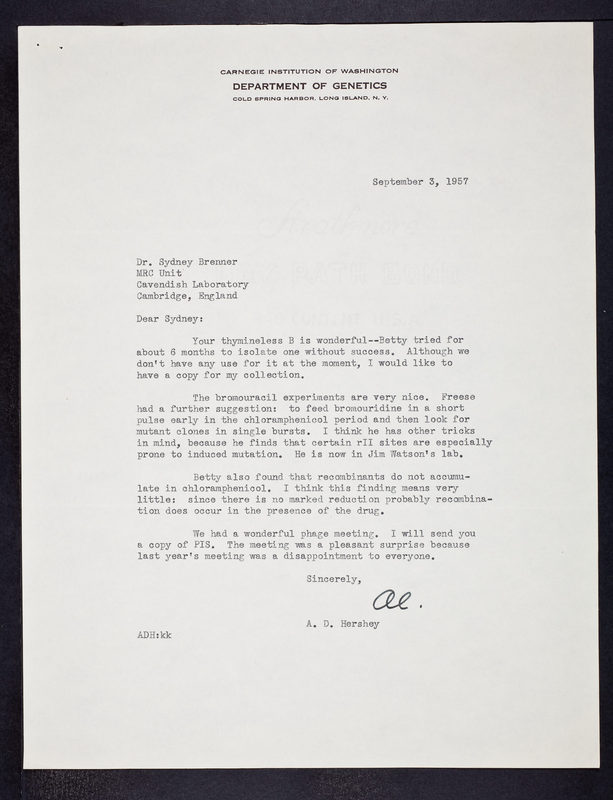 CARNEGIE INSTITUTION OF WASHINGTON
DEPARTMENT OF GENETICS
COLD SPRING HARBOR, LONG ISLAND, N. Y.

September 3, 1957

Dr. Sydney Brenner
MRC Unit
Cavendish Laboratory
Cambridge, England

Dear Sydney:

Your thymineless B is wonderful--Betty tried for about 6 months to isolate one without success. Although we don't have any use for it at the moment, I would like to have a copy for my collection.

The bromouracil experiments are very nice. Freese had a further suggestion: to feed bromouridine in a short pulse early in the chloramphenicol period and then look for mutant clones in single bursts. I think he has other tricks in mind, because he finds that certain rII sites are especially prone to induced mutation. He is now in Jim Watson's lab.

Betty also found that recombinants do not accumulate in chloramphenicol. I think this finding means very little: since there is no marked reduction probably recombination does occur in the presence of the drug.

We had a wonderful phage meeting. I will send you a copy of PIS. The meeting was a pleasant surprise because last year's meeting was a disappointment to everyone.

Sincerely,

Al.

A. D. Hershey

ADH:kk